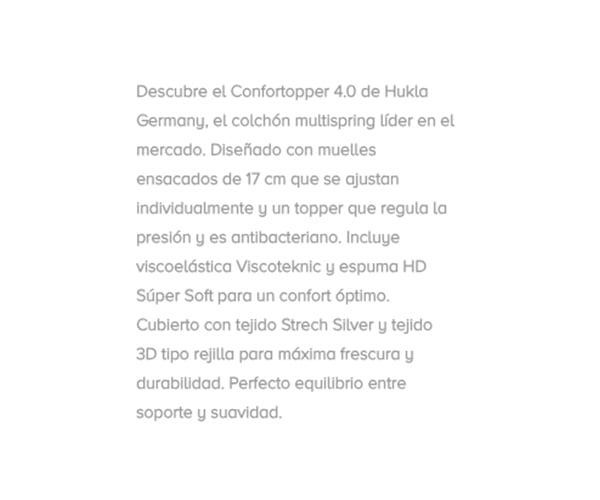 Descubre el Confortopper 4.0 de Hukla Germany, el colchón multispring líder en el mercado. Diseñado con muelles ensacados de 17 cm que se ajustan individualmente y un topper que regula la presión y es antibacteriano. Incluye viscoelástica Viscoteknic y espuma HD Súper Soft para un confort óptimo. Cubierto con tejido Strech Silver y tejido 3D tipo rejilla para máxima frescura y durabilidad. Perfecto equilibrio entre soporte y suavidad.